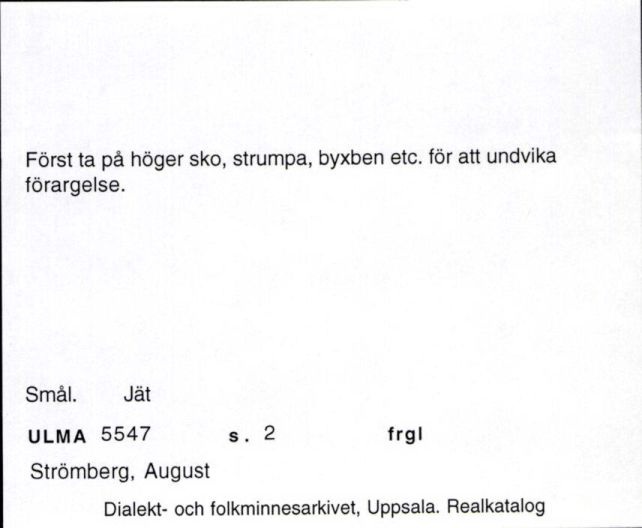 Först ta på höger sko, strumpa, byxben etc. för att undvika förargelse.

Smål. Jät

ULMA 5547 s. 2 frgl

Strömberg, August

Dialekt- och folkminnesarkivet, Uppsala. Realkatalog